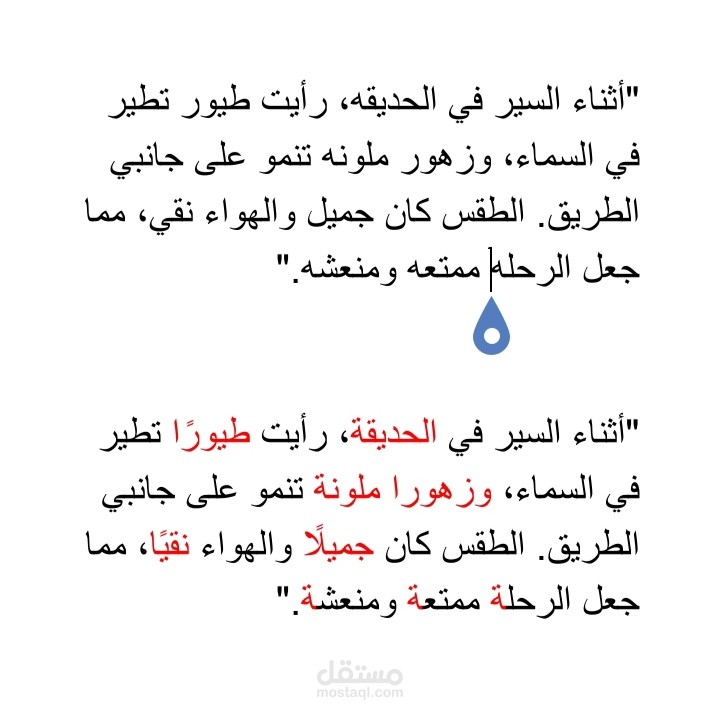 "أثناء السير في الحديقه، رأيت طيور تطير في السماء، وزهور ملونه تنمو على جانبي الطريق. الطقس كان جميل والهواء نقي، مما جعل الرحله ممتعه ومنعشه."

"أثناء السير في الحديقة، رأيت طيورًا تطير في السماء، وزهورا ملونة تنمو على جانبي الطريق. الطقس كان جميلًا والهواء نقيًا، مما جعل الرحلة ممتعة ومنعشة."

مستقل
mostaql.com